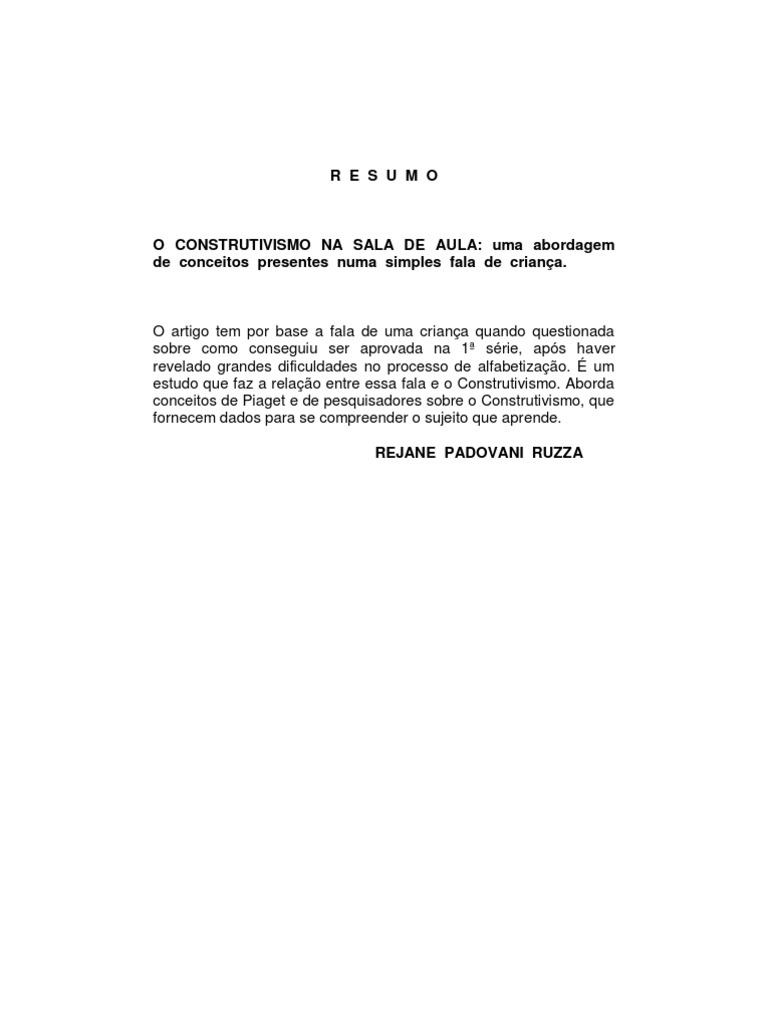 R E S U M O

O CONSTRUTIVISMO NA SALA DE AULA: uma abordagem de conceitos presentes numa simples fala de criança.

O artigo tem por base a fala de uma criança quando questionada sobre como conseguiu ser aprovada na 1ª série, após haver revelado grandes dificuldades no processo de alfabetização. É um estudo que faz a relação entre essa fala e o Construtivismo. Aborda conceitos de Piaget e de pesquisadores sobre o Construtivismo, que fornecem dados para se compreender o sujeito que aprende.

REJANE PADOVANI RUZZA